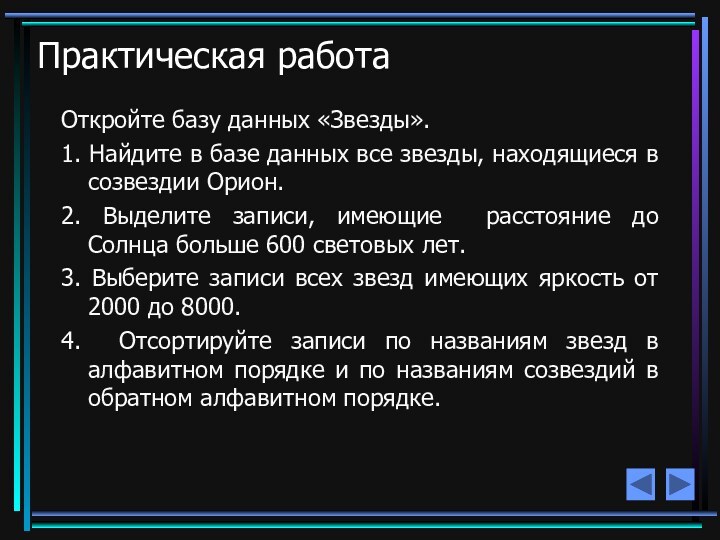 Практическая работа

Откройте базу данных «Звезды».

1. Найдите в базе данных все звезды, находящиеся в созвездии Орион.

2. Выделите записи, имеющие расстояние до Солнца больше 600 световых лет.

3. Выберите записи всех звезд имеющих яркость от 2000 до 8000.

4. Отсортируйте записи по названиям звезд в алфавитном порядке и по названиям созвездий в обратном алфавитном порядке.